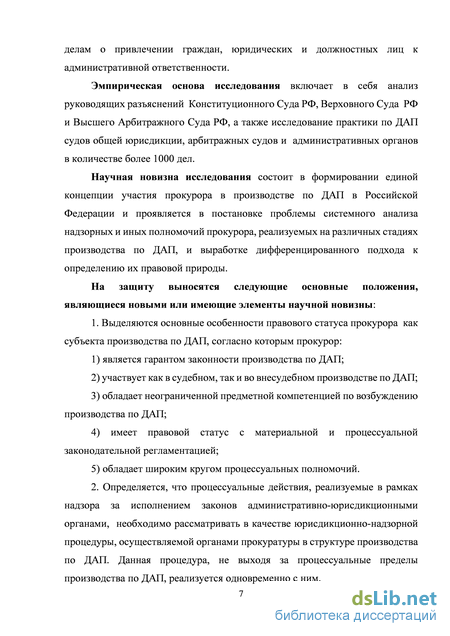 делам о привлечении граждан, юридических и должностных лиц к административной ответственности.

Эмпирическая основа исследования включает в себя анализ руководящих разъяснений Конституционного Суда РФ, Верховного Суда РФ и Высшего Арбитражного Суда РФ, а также исследование практики по ДАП судов общей юрисдикции, арбитражных судов и административных органов в количестве более 1000 дел.

Научная новизна исследования состоит в формировании единой концепции участия прокурора в производстве по ДАП в Российской Федерации и проявляется в постановке проблемы системного анализа надзорных и иных полномочий прокурора, реализуемых на различных стадиях производства по ДАП, и выработке дифференцированного подхода к определению их правовой природы.

На защиту выносятся следующие основные положения, являющиеся новыми или имеющие элементы научной новизны:

1. Выделяются основные особенности правового статуса прокурора как субъекта производства по ДАП, согласно которым прокурор:

1) является гарантом законности производства по ДАП;

2) участвует как в судебном, так и во внесудебном производстве по ДАП;

3) обладает неограниченной предметной компетенцией по возбуждению производства по ДАП;

4) имеет правовой статус с материальной и процессуальной законодательной регламентацией;

5) обладает широким кругом процессуальных полномочий.

2. Определяется, что процессуальные действия, реализуемые в рамках надзора за исполнением законов административно-юрисдикционными органами, необходимо рассматривать в качестве юрисдикционно-надзорной процедуры, осуществляемой органами прокуратуры в структуре производства по ДАП. Данная процедура, не выходя за процессуальные пределы производства по ДАП, реализуется одновременно с ним.

7

dsLib.net
библиотека диссертаций